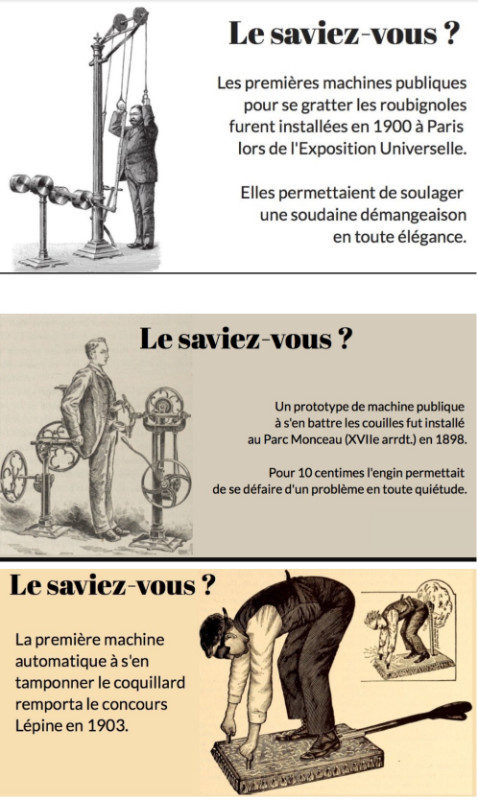 Le saviez-vous ?

Les premières machines publiques pour se gratter les roubignoles furent installées en 1900 à Paris lors de l'Exposition Universelle.

Elles permettaient de soulager une soudaine démangeaison en toute élégance.

Le saviez-vous ?

Un prototype de machine publique à s'en battre les couilles fut installé au Parc Monceau (XVIIe arrdt.) en 1898.

Pour 10 centimes l'engin permettait de se défaire d'un problème en toute quiétude.

Le saviez-vous ?

La première machine automatique à s'en tamponner le coquillard remporta le concours Lépine en 1903.